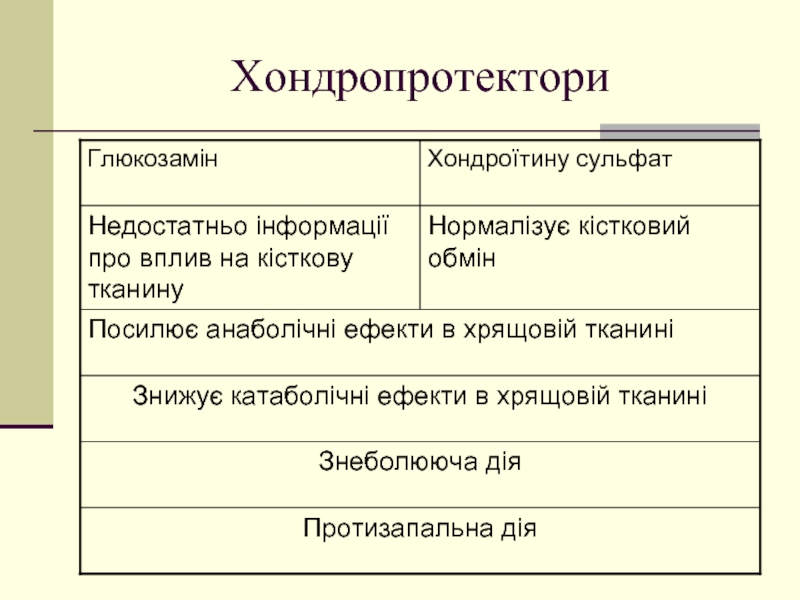 Хондропротектори

| Глюкозамін | Хондроїтину сульфат |
|---|---|
| Недостатньо інформації про вплив на кісткову тканину | Нормалізує кістковий обмін |
| Посилює анаболічні ефекти в хрящовій тканині | |
| Знижує катаболічні ефекти в хрящовій тканині | |
| Знеболююча дія | |
| Протизапальна дія | |